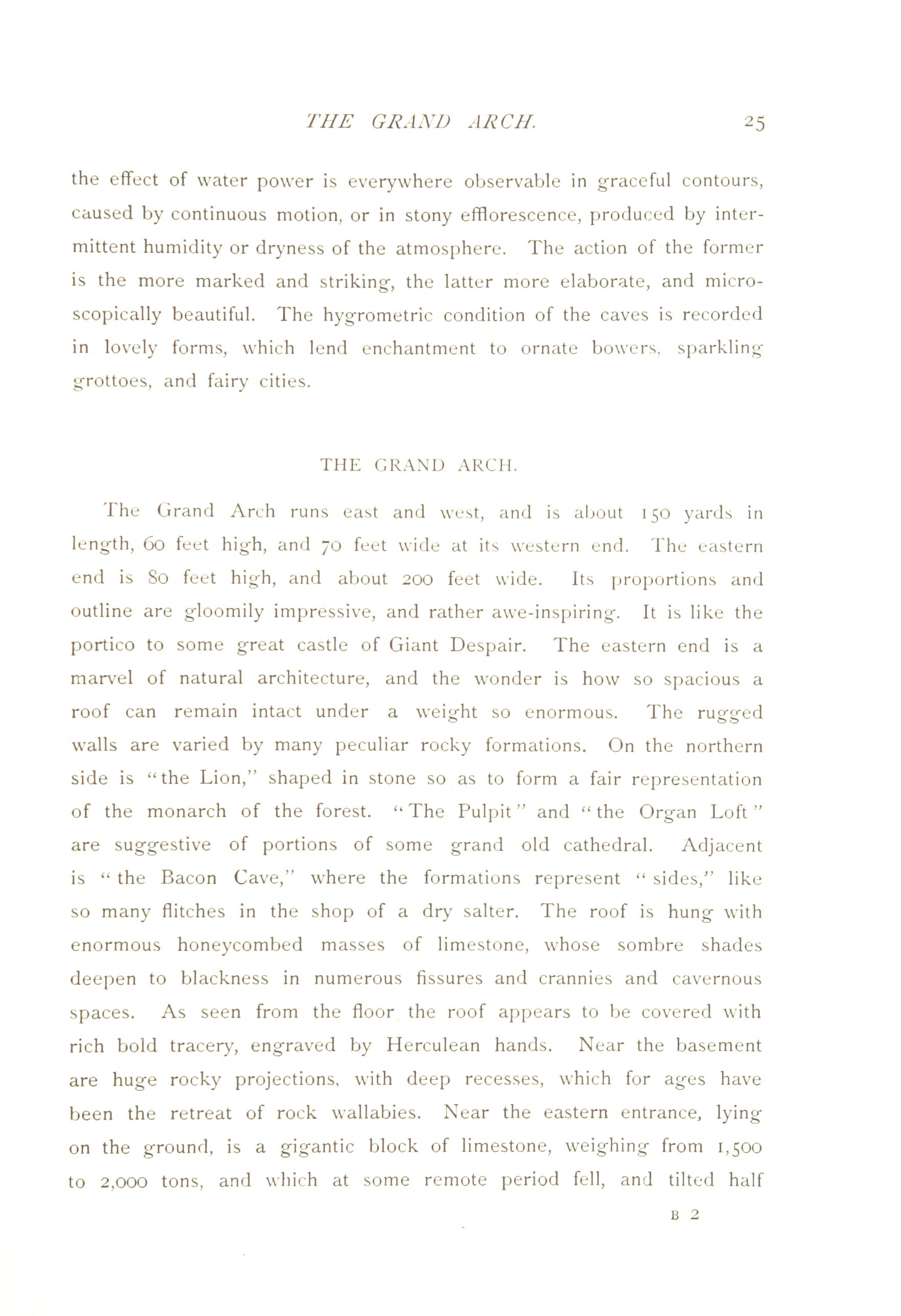 THE GRAND ARCH. 25

the effect of water power is everywhere observable in graceful contours, caused by continuous motion, or in stony efflorescence, produced by intermittent humidity or dryness of the atmosphere. The action of the former is the more marked and striking, the latter more elaborate, and microscopically beautiful. The hygrometric condition of the caves is recorded in lovely forms, which lend enchantment to ornate bowers, sparkling grottoes, and fairy cities.

THE GRAND ARCH.

The Grand Arch runs east and west, and is about 150 yards in length, 60 feet high, and 70 feet wide at its western end. The eastern end is 80 feet high, and about 200 feet wide. Its proportions and outline are gloomily impressive, and rather awe-inspiring. It is like the portico to some great castle of Giant Despair. The eastern end is a marvel of natural architecture, and the wonder is how so spacious a roof can remain intact under a weight so enormous. The rugged walls are varied by many peculiar rocky formations. On the northern side is "the Lion," shaped in stone so as to form a fair representation of the monarch of the forest. "The Pulpit" and "the Organ Loft" are suggestive of portions of some grand old cathedral. Adjacent is "the Bacon Cave," where the formations represent "sides," like so many flitches in the shop of a dry salter. The roof is hung with enormous honeycombed masses of limestone, whose sombre shades deepen to blackness in numerous fissures and crannies and cavernous spaces. As seen from the floor the roof appears to be covered with rich bold tracery, engraved by Herculean hands. Near the basement are huge rocky projections, with deep recesses, which for ages have been the retreat of rock wallabies. Near the eastern entrance, lying on the ground, is a gigantic block of limestone, weighing from 1,500 to 2,000 tons, and which at some remote period fell, and tilted half

B 2